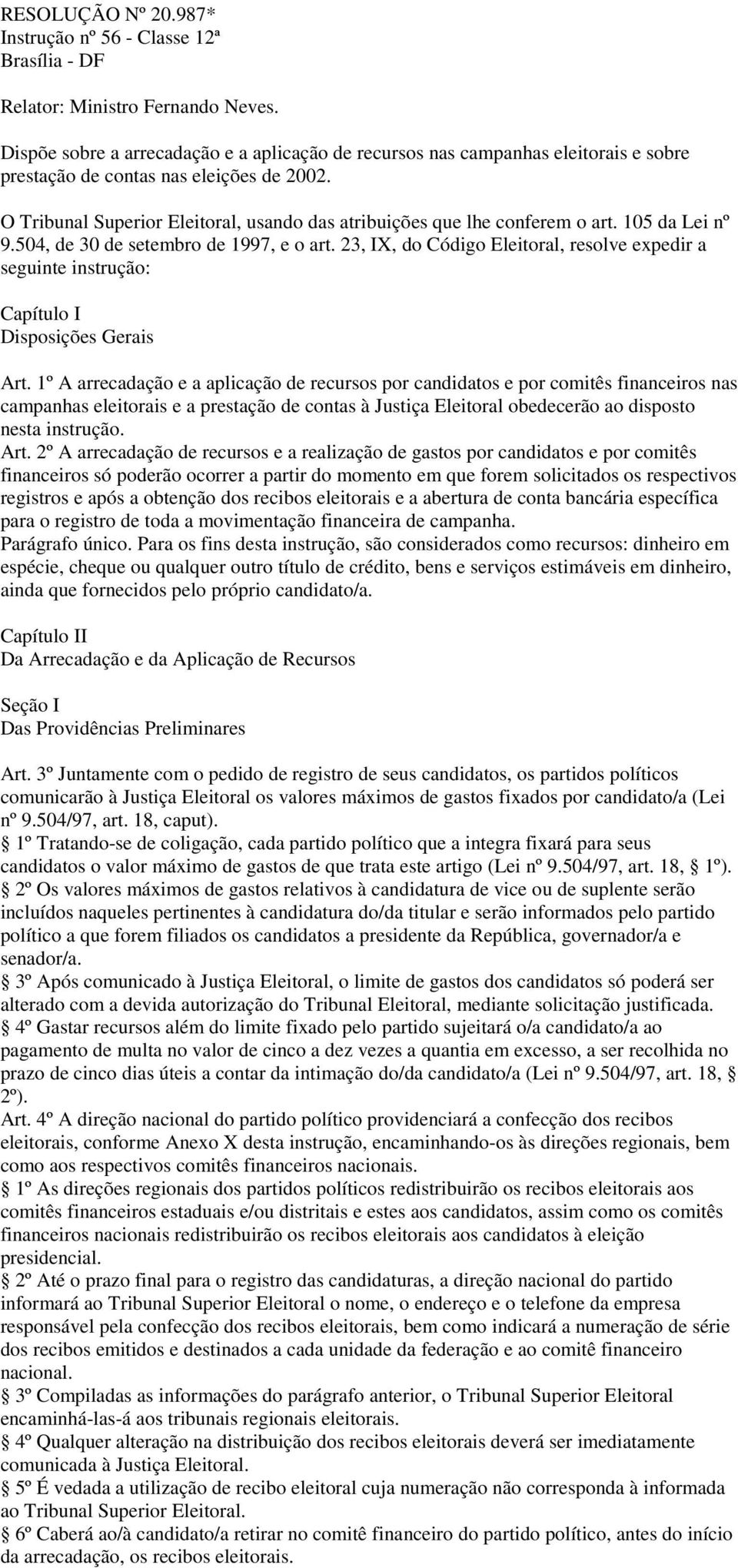 RESOLUÇÃO Nº 20.987*
Instrução nº 56 - Classe 12ª
Brasília - DF

Relator: Ministro Fernando Neves.

Dispõe sobre a arrecadação e a aplicação de recursos nas campanhas eleitorais e sobre prestação de contas nas eleições de 2002.

O Tribunal Superior Eleitoral, usando das atribuições que lhe conferem o art. 105 da Lei nº 9.504, de 30 de setembro de 1997, e o art. 23, IX, do Código Eleitoral, resolve expedir a seguinte instrução:

Capítulo I
Disposições Gerais

Art. 1º A arrecadação e a aplicação de recursos por candidatos e por comitês financeiros nas campanhas eleitorais e a prestação de contas à Justiça Eleitoral obedecerão ao disposto nesta instrução.
Art. 2º A arrecadação de recursos e a realização de gastos por candidatos e por comitês financeiros só poderão ocorrer a partir do momento em que forem solicitados os respectivos registros e após a obtenção dos recibos eleitorais e a abertura de conta bancária específica para o registro de toda a movimentação financeira de campanha.
Parágrafo único. Para os fins desta instrução, são considerados como recursos: dinheiro em espécie, cheque ou qualquer outro título de crédito, bens e serviços estimáveis em dinheiro, ainda que fornecidos pelo próprio candidato/a.

Capítulo II
Da Arrecadação e da Aplicação de Recursos

Seção I
Das Providências Preliminares

Art. 3º Juntamente com o pedido de registro de seus candidatos, os partidos políticos comunicarão à Justiça Eleitoral os valores máximos de gastos fixados por candidato/a (Lei nº 9.504/97, art. 18, caput).
§ 1º Tratando-se de coligação, cada partido político que a integra fixará para seus candidatos o valor máximo de gastos de que trata este artigo (Lei nº 9.504/97, art. 18, § 1º).
§ 2º Os valores máximos de gastos relativos à candidatura de vice ou de suplente serão incluídos naqueles pertinentes à candidatura do/da titular e serão informados pelo partido político a que forem filiados os candidatos a presidente da República, governador/a e senador/a.
§ 3º Após comunicado à Justiça Eleitoral, o limite de gastos dos candidatos só poderá ser alterado com a devida autorização do Tribunal Eleitoral, mediante solicitação justificada.
§ 4º Gastar recursos além do limite fixado pelo partido sujeitará o/a candidato/a ao pagamento de multa no valor de cinco a dez vezes a quantia em excesso, a ser recolhida no prazo de cinco dias úteis a contar da intimação do/da candidato/a (Lei nº 9.504/97, art. 18, § 2º).
Art. 4º A direção nacional do partido político providenciará a confecção dos recibos eleitorais, conforme Anexo X desta instrução, encaminhando-os às direções regionais, bem como aos respectivos comitês financeiros nacionais.
§ 1º As direções regionais dos partidos políticos redistribuirão os recibos eleitorais aos comitês financeiros estaduais e/ou distritais e estes aos candidatos, assim como os comitês financeiros nacionais redistribuirão os recibos eleitorais aos candidatos à eleição presidencial.
§ 2º Até o prazo final para o registro das candidaturas, a direção nacional do partido informará ao Tribunal Superior Eleitoral o nome, o endereço e o telefone da empresa responsável pela confecção dos recibos eleitorais, bem como indicará a numeração de série dos recibos emitidos e destinados a cada unidade da federação e ao comitê financeiro nacional.
§ 3º Compiladas as informações do parágrafo anterior, o Tribunal Superior Eleitoral encaminhá-las-á aos tribunais regionais eleitorais.
§ 4º Qualquer alteração na distribuição dos recibos eleitorais deverá ser imediatamente comunicada à Justiça Eleitoral.
§ 5º É vedada a utilização de recibo eleitoral cuja numeração não corresponda à informada ao Tribunal Superior Eleitoral.
§ 6º Caberá ao/à candidato/a retirar no comitê financeiro do partido político, antes do início da arrecadação, os recibos eleitorais.